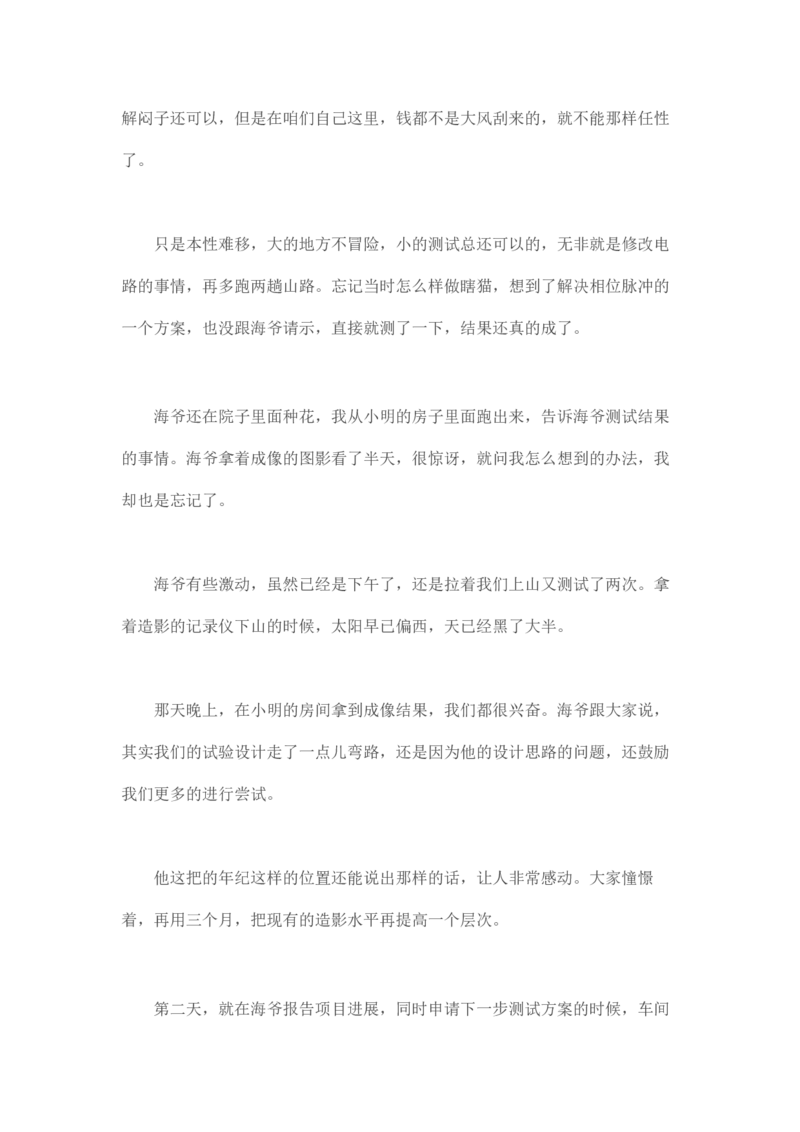 解闷子还可以，但是在咱们自己这里，钱都不是大风刮来的，就不能那样任性了。

只是本性难移，大的地方不冒险，小的测试总还可以的，无非就是修改电路的事情，再多跑两趟山路。忘记当时怎么样做瞎猫，想到了解决相位脉冲的一个方案，也没跟海爷请示，直接就测了一下，结果还真的成了。

海爷还在院子里面种花，我从小明的房子里面跑出来，告诉海爷测试结果的事情。海爷拿着成像的图影看了半天，很惊讶，就问我怎么想到的办法，我却也是忘记了。

海爷有些激动，虽然已经是下午了，还是拉着我们上山又测试了两次。拿着造影的记录仪下山的时候，太阳早已偏西，天已经黑了大半。

那天晚上，在小明的房间拿到成像结果，我们都很兴奋。海爷跟大家说，其实我们的试验设计走了一点儿弯路，还是因为他的设计思路的问题，还鼓励我们更多的进行尝试。

他这把的年纪这样的位置还能说出那样的话，让人非常感动。大家憧憬着，再用三个月，把现有的造影水平再提高一个层次。

第二天，就在海爷报告项目进展，同时申请下一步测试方案的时候，车间